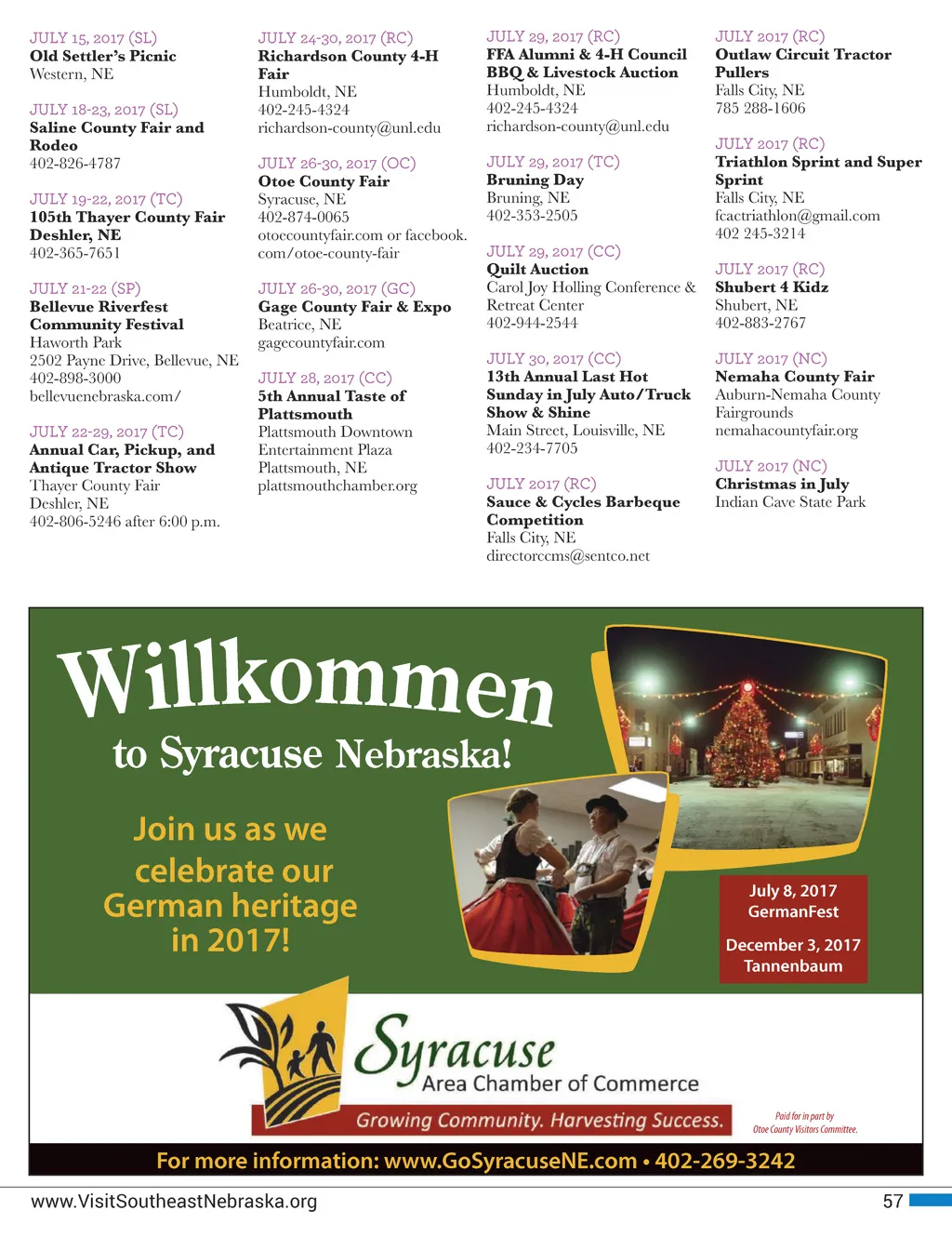 JULY 15, 2017 (SL)
Old Settler's Picnic
Western, NE

JULY 18-23, 2017 (SL)
Saline County Fair and Rodeo
402-826-4787

JULY 19-22, 2017 (TC)
105th Thayer County Fair
Deshler, NE
402-365-7651

JULY 21-22 (SP)
Bellevue Riverfest Community Festival
Haworth Park
2502 Payne Drive, Bellevue, NE
402-898-3000
bellevuenebraska.com/

JULY 22-29, 2017 (TC)
Annual Car, Pickup, and Antique Tractor Show
Thayer County Fair
Deshler, NE
402-806-5246 after 6:00 p.m.

JULY 24-30, 2017 (RC)
Richardson County 4-H Fair
Humboldt, NE
402-245-4324
richardson-county@unl.edu

JULY 26-30, 2017 (OC)
Otoe County Fair
Syracuse, NE
402-874-0065
otoecountyfair.com or facebook.com/otoe-county-fair

JULY 26-30, 2017 (GC)
Gage County Fair & Expo
Beatrice, NE
gagecountyfair.com

JULY 28, 2017 (CC)
5th Annual Taste of Plattsmouth
Plattsmouth Downtown
Entertainment Plaza
Plattsmouth, NE
plattsmouthchamber.org

JULY 29, 2017 (RC)
FFA Alumni & 4-H Council BBQ & Livestock Auction
Humboldt, NE
402-245-4324
richardson-county@unl.edu

JULY 29, 2017 (TC)
Bruning Day
Bruning, NE
402-353-2505

JULY 29, 2017 (CC)
Quilt Auction
Carol Joy Holling Conference & Retreat Center
402-944-2544

JULY 30, 2017 (CC)
13th Annual Last Hot Sunday in July Auto/Truck Show & Shine
Main Street, Louisville, NE
402-234-7705

JULY 2017 (RC)
Sauce & Cycles Barbeque Competition
Falls City, NE
directorccms@sentco.net

JULY 2017 (RC)
Outlaw Circuit Tractor Pullers
Falls City, NE
785 288-1606

JULY 2017 (RC)
Triathlon Sprint and Super Sprint
Falls City, NE
fcactriathlon@gmail.com
402 245-3214

JULY 2017 (RC)
Shubert 4 Kidz
Shubert, NE
402-883-2767

JULY 2017 (NC)
Nemaha County Fair
Auburn-Nemaha County Fairgrounds
nemahacountyfair.org

JULY 2017 (NC)
Christmas in July
Indian Cave State Park

Willkommen
to Syracuse Nebraska!

Join us as we celebrate our German heritage in 2017!

July 8, 2017
GermanFest

December 3, 2017
Tannenbaum

Syracuse
Area Chamber of Commerce
Growing Community. Harvesting Success.

Paid for in part by
Otoe County Visitors Committee.

For more information: www.GoSyracuseNE.com • 402-269-3242

www.VisitSoutheastNebraska.org
57